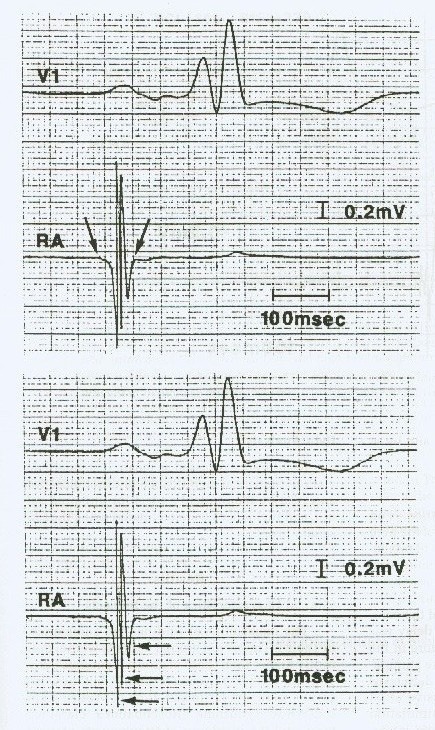 V1

0.2mV

RA

100msec

V1

0.2mV

RA

100msec